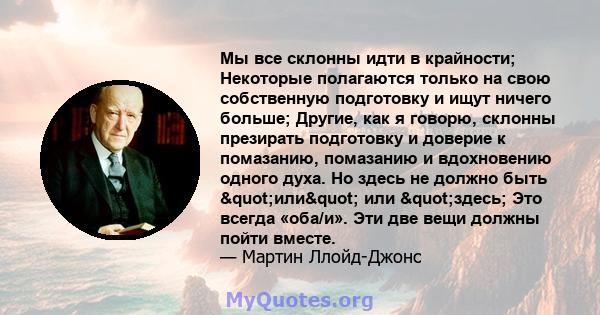 Мы все склонны идти в крайности; Некоторые полагаются только на свою собственную подготовку и ищут ничего больше; Другие, как я говорю, склонны презирать подготовку и доверие к помазанию, помазанию и вдохновению одного духа. Но здесь не должно быть &quot;или&quot; или &quot;здесь; Это всегда «оба/и». Эти две вещи должны пойти вместе.
— Мартин Ллойд-Джонс

MyQuotes.org